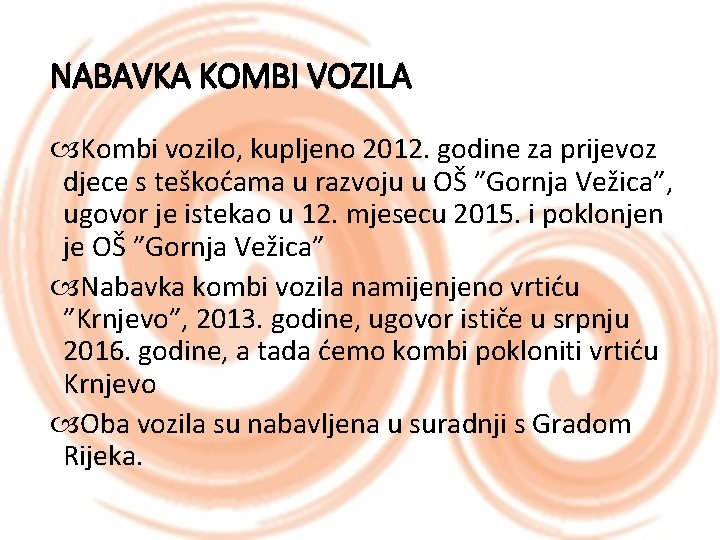 NABAVKA KOMBI VOZILA

Kombi vozilo, kupljeno 2012. godine za prijevoz djece s teškoćama u razvoju u OŠ ”Gornja Vežica”, ugovor je istekao u 12. mjesecu 2015. i poklonjen je OŠ ”Gornja Vežica”

Nabavka kombi vozila namijenjeno vrtiću ”Krnjevo”, 2013. godine, ugovor ističe u srpnju 2016. godine, a tada ćemo kombi pokloniti vrtiću Krnjevo

Oba vozila su nabavljena u suradnji s Gradom Rijeka.